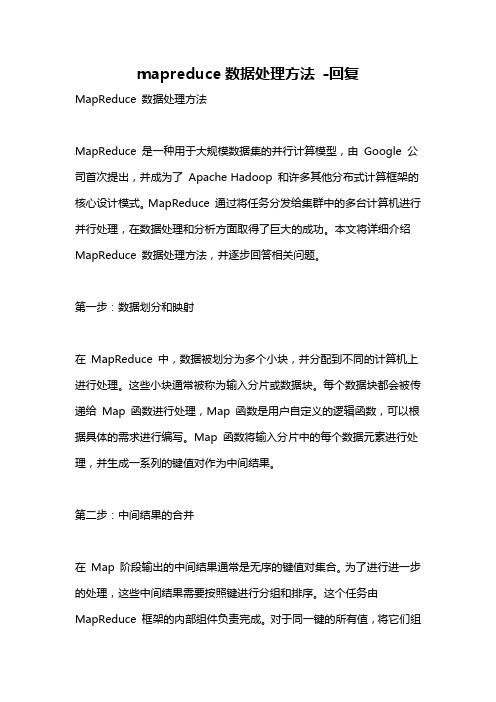 mapreduce 数据处理方法 -回复

MapReduce 数据处理方法

MapReduce 是一种用于大规模数据集的并行计算模型，由 Google 公司首次提出，并成为了 Apache Hadoop 和许多其他分布式计算框架的核心设计模式。MapReduce 通过将任务分发给集群中的多台计算机进行并行处理，在数据处理和分析方面取得了巨大的成功。本文将详细介绍 MapReduce 数据处理方法，并逐步回答相关问题。

第一步：数据划分和映射

在 MapReduce 中，数据被划分为多个小块，并分配到不同的计算机上进行处理。这些小块通常被称为输入分片或数据块。每个数据块都会被传递给 Map 函数进行处理，Map 函数是用户自定义的逻辑函数，可以根据具体的需求进行编写。Map 函数将输入分片中的每个数据元素进行处理，并生成一系列的键值对作为中间结果。

第二步：中间结果的合并

在 Map 阶段输出的中间结果通常是无序的键值对集合。为了进行进一步的处理，这些中间结果需要按照键进行分组和排序。这个任务由 MapReduce 框架的内部组件负责完成。对于同一键的所有值，将它们组